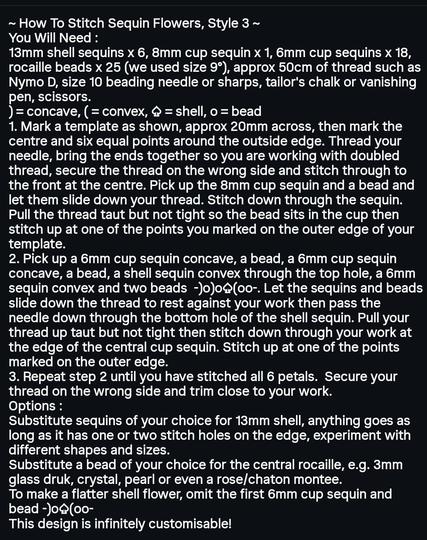 ~ How To Stitch Sequin Flowers, Style 3 ~
You Will Need :
13mm shell sequins x 6, 8mm cup sequin x 1, 6mm cup sequins x 18, rocaille beads x 25 (we used size 9°), approx 50cm of thread such as Nymo D, size 10 beading needle or sharps, tailor's chalk or vanishing pen, scissors.
) = concave, ( = convex, ♤ = shell, o = bead
1. Mark a template as shown, approx 20mm across, then mark the centre and six equal points around the outside edge. Thread your needle, bring the ends together so you are working with doubled thread, secure the thread on the wrong side and stitch through to the front at the centre. Pick up the 8mm cup sequin and a bead and let them slide down your thread. Stitch down through the sequin. Pull the thread taut but not tight so the bead sits in the cup then stitch up at one of the points you marked on the outer edge of your template.
2. Pick up a 6mm cup sequin concave, a bead, a 6mm cup sequin concave, a bead, a shell sequin convex through the top hole, a 6mm sequin convex and two beads -)o)o♤(oo-. Let the sequins and beads slide down the thread to rest against your work then pass the needle down through the bottom hole of the shell sequin. Pull your thread up taut but not tight then stitch down through your work at the edge of the central cup sequin. Stitch up at one of the points marked on the outer edge.
3. Repeat step 2 until you have stitched all 6 petals. Secure your thread on the wrong side and trim close to your work.
Options :
Substitute sequins of your choice for 13mm shell, anything goes as long as it has one or two stitch holes on the edge, experiment with different shapes and sizes.
Substitute a bead of your choice for the central rocaille, e.g. 3mm glass druk, crystal, pearl or even a rose/chaton montee.
To make a flatter shell flower, omit the first 6mm cup sequin and bead -)o♤(oo-
This design is infinitely customisable!